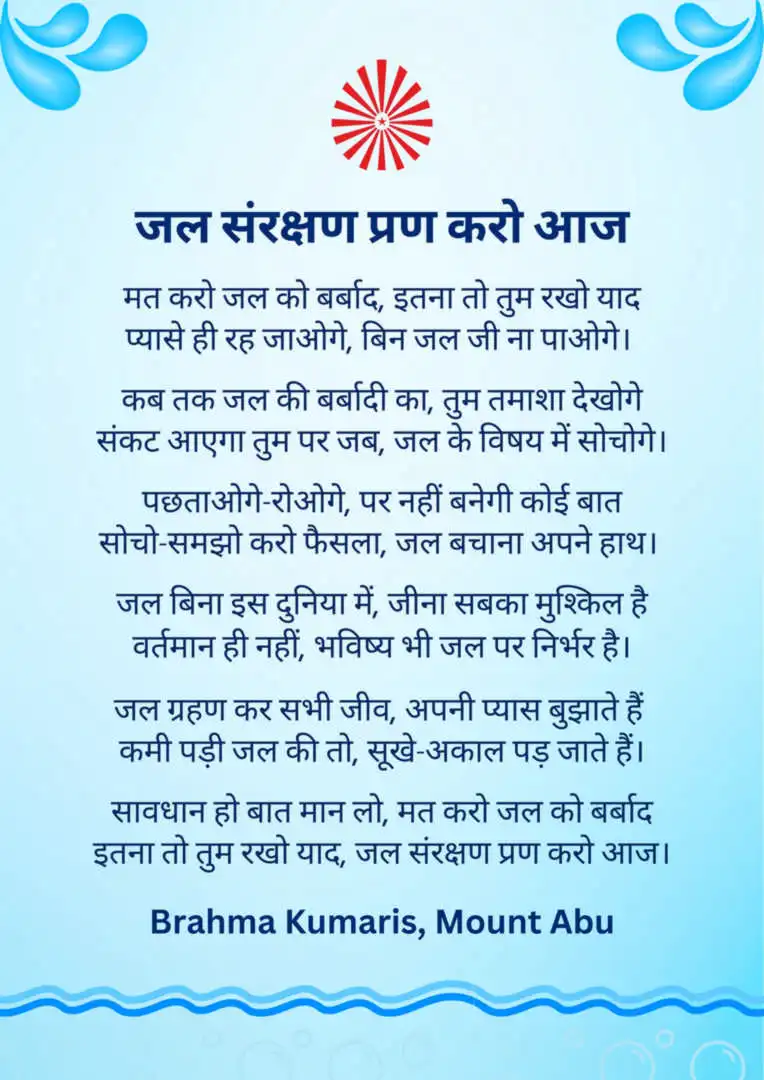 जल संरक्षण प्रण करो आज

मत करो जल को बर्बाद, इतना तो तुम रखो याद
प्यासे ही रह जाओगे, बिन जल जी ना पाओगे।

कब तक जल की बर्बादी का, तुम तमाशा देखोगे
संकट आएगा तुम पर जब, जल के विषय में सोचोगे।

पछताओगे-रोओगे, पर नहीं बनेगी कोई बात
सोचो-समझो करो फैसला, जल बचाना अपने हाथ।

जल बिना इस दुनिया में, जीना सबका मुश्किल है
वर्तमान ही नहीं, भविष्य भी जल पर निर्भर है।

जल ग्रहण कर सभी जीव, अपनी प्यास बुझाते हैं
कमी पड़ी जल की तो, सूखे-अकाल पड़ जाते हैं।

सावधान हो बात मान लो, मत करो जल को बर्बाद
इतना तो तुम रखो याद, जल संरक्षण प्रण करो आज।

Brahma Kumaris, Mount Abu